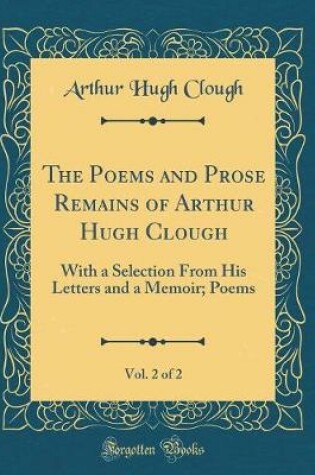 Arthur Hugh Clough

The Poems and Prose Remains of Arthur Hugh Clough

With a Selection From His Letters and a Memoir; Poems

Vol. 2 of 2

Forgotten Books